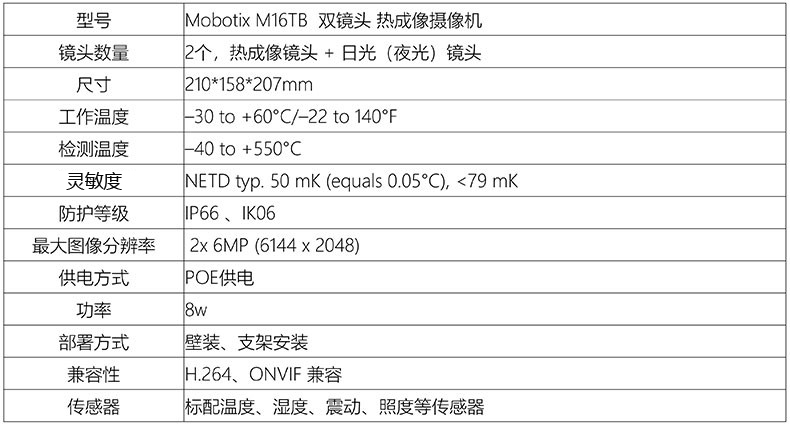 | 型号 | Mobotix M16TB 双镜头 热成像摄像机 |
|---|---|
| 镜头数量 | 2个，热成像镜头 + 日光（夜光）镜头 |
| 尺寸 | 210*158*207mm |
| 工作温度 | –30 to +60°C/–22 to 140°F |
| 检测温度 | –40 to +550°C |
| 灵敏度 | NETD typ. 50 mK (equals 0.05°C), <79 mK |
| 防护等级 | IP66、IK06 |
| 最大图像分辨率 | 2x 6MP (6144 x 2048) |
| 供电方式 | POE供电 |
| 功率 | 8w |
| 部署方式 | 壁装、支架安装 |
| 兼容性 | H.264、ONVIF 兼容 |
| 传感器 | 标配温度、湿度、震动、照度等传感器 |